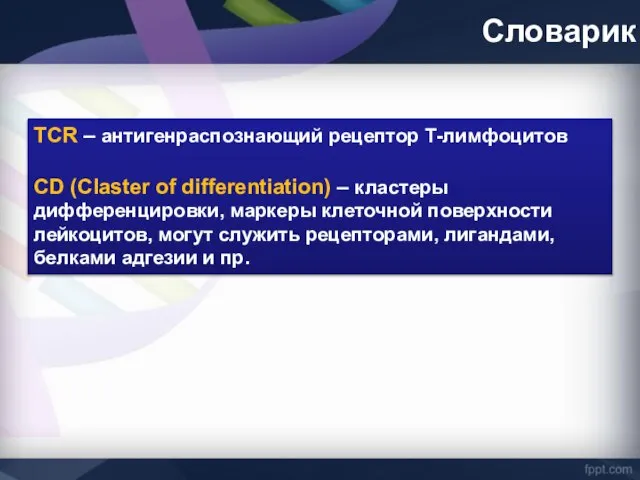 Словарик

TCR – антигенраспознающий рецептор Т-лимфоцитов

CD (Claster of differentiation) – кластеры дифференцировки, маркеры клеточной поверхности лейкоцитов, могут служить рецепторами, лигандами, белками адгезии и пр.

fppt.com